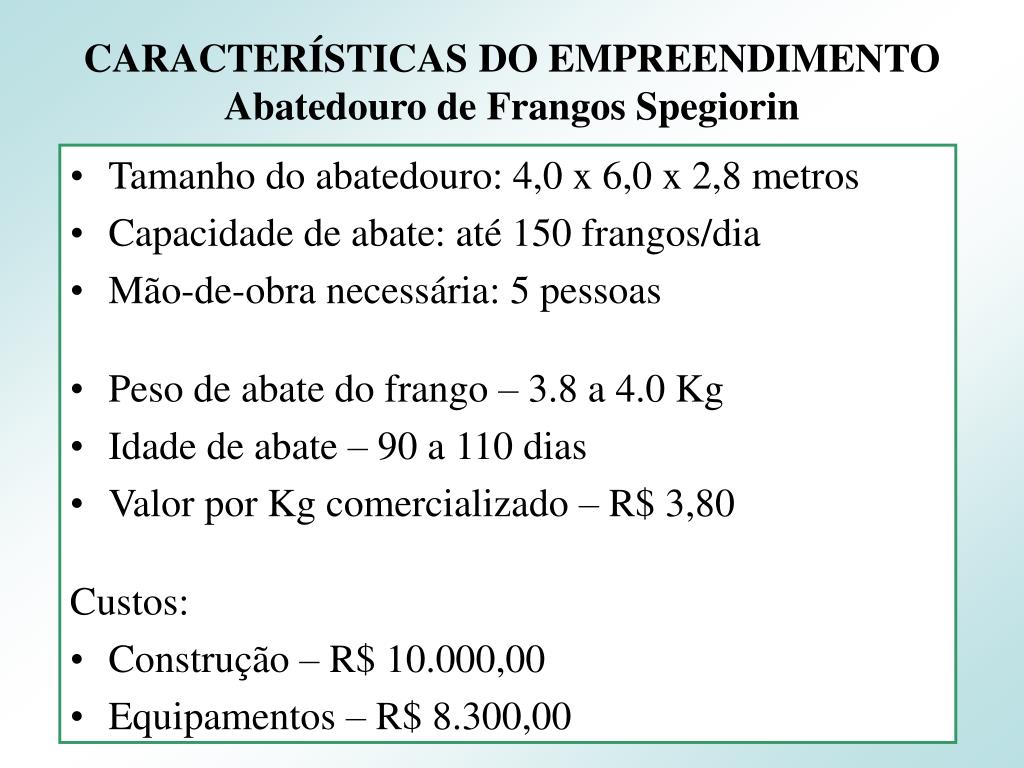 CARACTERÍSTICAS DO EMPREENDIMENTO
Abatedouro de Frangos Spegiorin

• Tamanho do abatedouro: 4,0 x 6,0 x 2,8 metros
• Capacidade de abate: até 150 frangos/dia
• Mão-de-obra necessária: 5 pessoas

• Peso de abate do frango – 3.8 a 4.0 Kg
• Idade de abate – 90 a 110 dias
• Valor por Kg comercializado – R$ 3,80

Custos:
• Construção – R$ 10.000,00
• Equipamentos – R$ 8.300,00